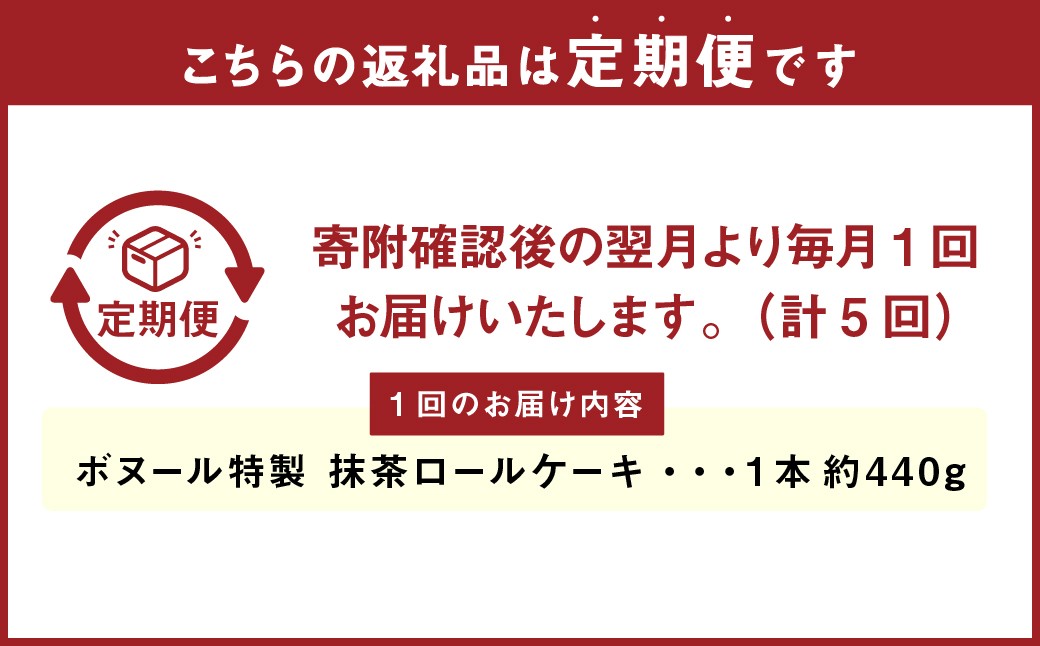 こちらの返礼品は定期便です

定期便

寄附確認後の翌月より毎月１回お届けいたします。（計５回）

１回のお届け内容

ボヌール特製 抹茶ロールケーキ ・・・1本 約440g